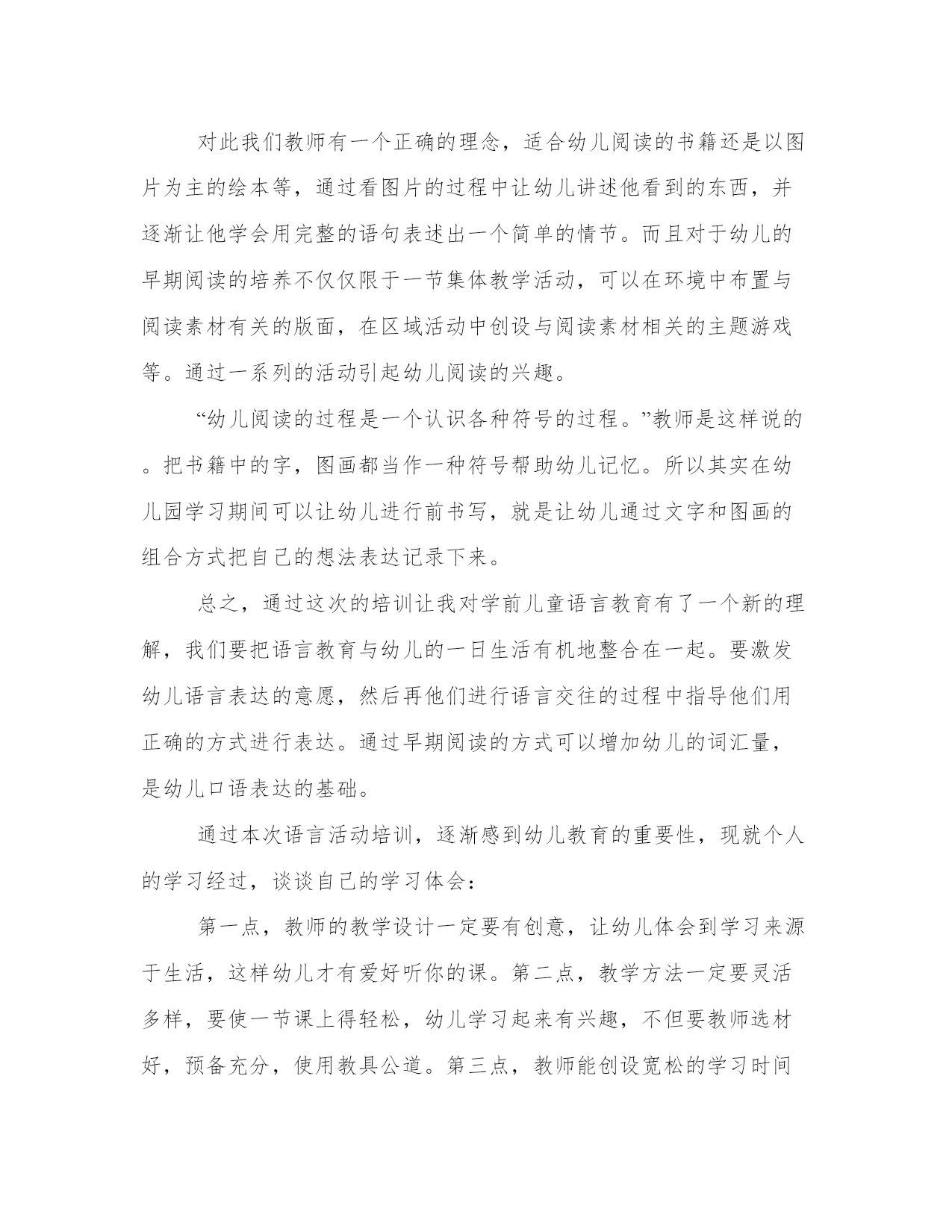 对此我们教师有一个正确的理念，适合幼儿阅读的书籍还是以图片为主的绘本等，通过看图片的过程中让幼儿讲述他看到的东西，并逐渐让他学会用完整的语句表述出一个简单的情节。而且对于幼儿的早期阅读的培养不仅仅限于一节集体教学活动，可以在环境中布置与阅读素材有关的版面，在区域活动中创设与阅读素材相关的主题游戏等。通过一系列的活动引起幼儿阅读的兴趣。

“幼儿阅读的过程是一个认识各种符号的过程。”教师是这样说的。把书籍中的字，图画都当作一种符号帮助幼儿记忆。所以其实在幼儿园学习期间可以让幼儿进行前书写，就是让幼儿通过文字和图画的组合方式把自己的想法表达记录下来。

总之，通过这次的培训让我对学前儿童语言教育有了一个新的理解，我们要把语言教育与幼儿的一日生活有机地整合在一起。要激发幼儿语言表达的意愿，然后再他们进行语言交往的过程中指导他们用正确的方式进行表达。通过早期阅读的方式可以增加幼儿的词汇量，是幼儿口语表达的基础。

通过本次语言活动培训，逐渐感到幼儿教育的重要性，现就个人的学习经过，谈谈自己的学习体会：

第一点，教师的教学设计一定要有创意，让幼儿体会到学习来源于生活，这样幼儿才有爱好听你的课。第二点，教学方法一定要灵活多样，要使一节课上得轻松，幼儿学习起来有兴趣，不但要教师选材好，预备充分，使用教具公道。第三点，教师能创设宽松的学习时间